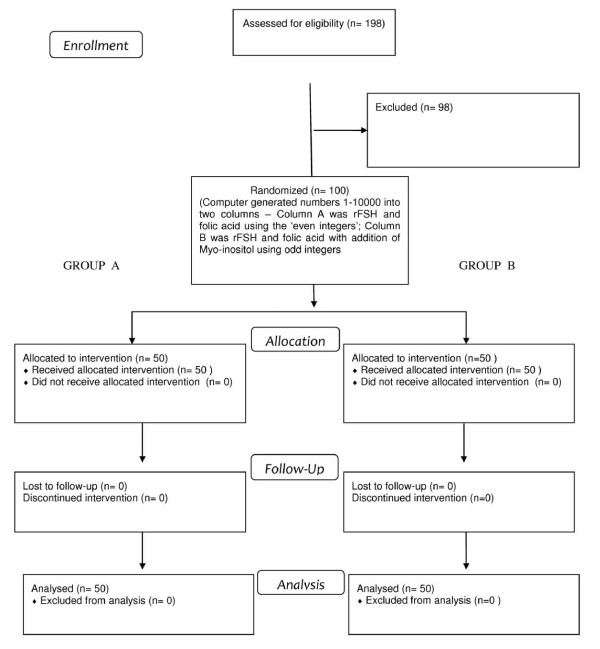 Enrollment

Assessed for eligibility (n= 198)

Excluded (n= 98)

Randomized (n= 100)
(Computer generated numbers 1-10000 into two columns – Column A was rFSH and folic acid using the 'even integers'; Column B was rFSH and folic acid with addition of Myo-inositol using odd integers

GROUP A

GROUP B

Allocation

Allocated to intervention (n= 50)
♦ Received allocated intervention (n= 50 )
♦ Did not receive allocated intervention (n= 0)

Allocated to intervention (n=50 )
♦ Received allocated intervention (n= 50 )
♦ Did not receive allocated intervention (n= 0)

Follow-Up

Lost to follow-up (n= 0)
Discontinued intervention (n= 0)

Lost to follow-up (n= 0)
Discontinued intervention (n=0)

Analysis

Analysed (n= 50)
♦ Excluded from analysis (n= 0)

Analysed (n= 50)
♦ Excluded from analysis (n=0 )